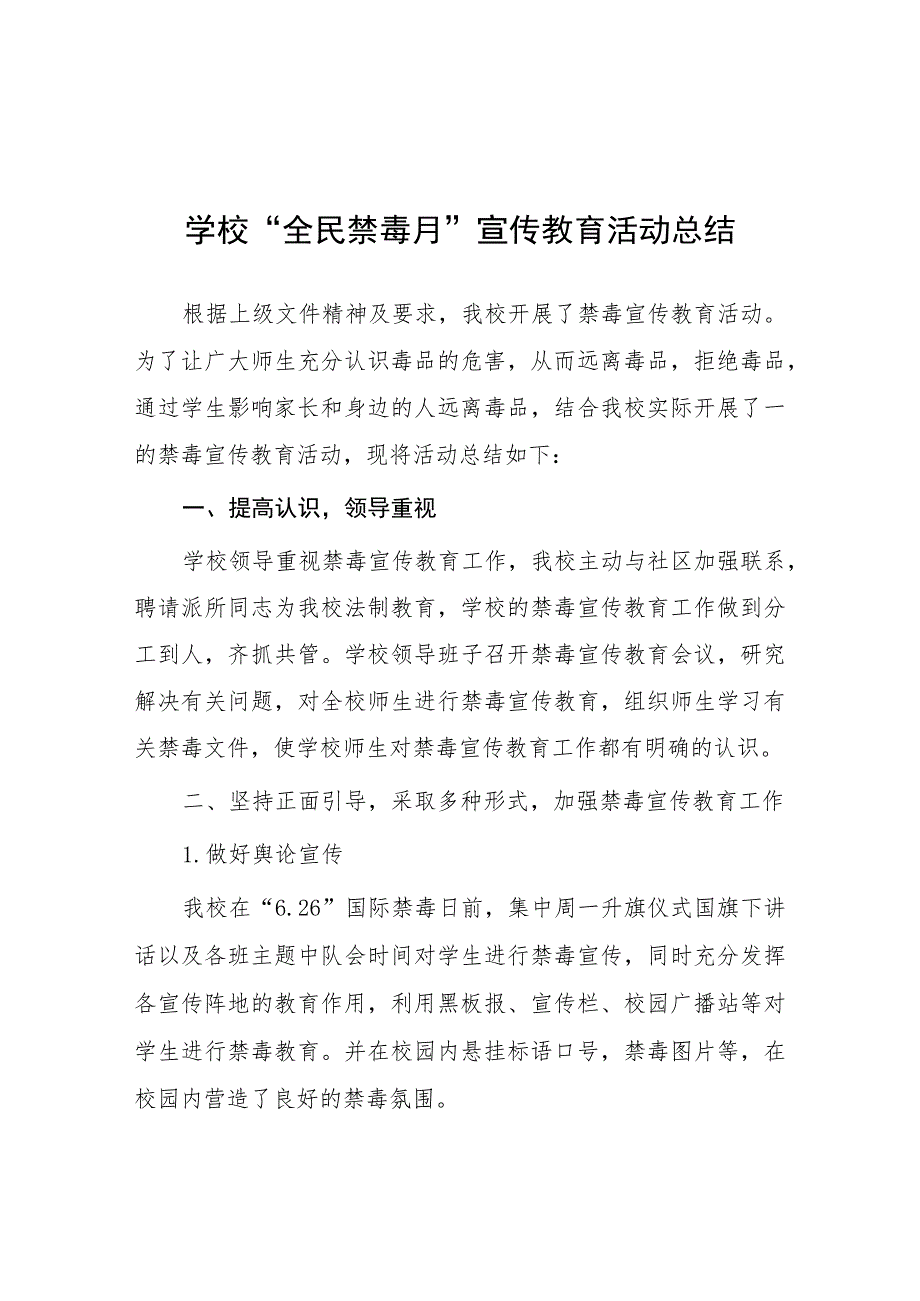 学校“全民禁毒月”宣传教育活动总结

根据上级文件精神及要求，我校开展了禁毒宣传教育活动。为了让广大师生充分认识毒品的危害，从而远离毒品，拒绝毒品，通过学生影响家长和身边的人远离毒品，结合我校实际开展了一的禁毒宣传教育活动，现将活动总结如下：

一、提高认识，领导重视

学校领导重视禁毒宣传教育工作，我校主动与社区加强联系，聘请派所同志为我校法制教育，学校的禁毒宣传教育工作做到分工到人，齐抓共管。学校领导班子召开禁毒宣传教育会议，研究解决有关问题，对全校师生进行禁毒宣传教育，组织师生学习有关禁毒文件，使学校师生对禁毒宣传教育工作都有明确的认识。

二、坚持正面引导，采取多种形式，加强禁毒宣传教育工作

1.做好舆论宣传

我校在“6.26”国际禁毒日前，集中周一升旗仪式国旗下讲话以及各班主题中队会时间对学生进行禁毒宣传，同时充分发挥各宣传阵地的教育作用，利用黑板报、宣传栏、校园广播站等对学生进行禁毒教育。并在校园内悬挂标语口号，禁毒图片等，在校园内营造了良好的禁毒氛围。